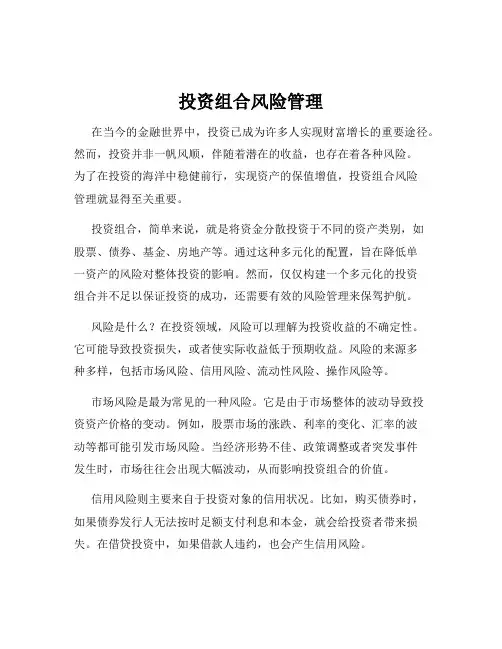 投资组合风险管理

在当今的金融世界中，投资已成为许多人实现财富增长的重要途径。然而，投资并非一帆风顺，伴随着潜在的收益，也存在着各种风险。为了在投资的海洋中稳健前行，实现资产的保值增值，投资组合风险管理就显得至关重要。

投资组合，简单来说，就是将资金分散投资于不同的资产类别，如股票、债券、基金、房地产等。通过这种多元化的配置，旨在降低单一资产的风险对整体投资的影响。然而，仅仅构建一个多元化的投资组合并不足以保证投资的成功，还需要有效的风险管理来保驾护航。

风险是什么？在投资领域，风险可以理解为投资收益的不确定性。它可能导致投资损失，或者使实际收益低于预期收益。风险的来源多种多样，包括市场风险、信用风险、流动性风险、操作风险等。

市场风险是最为常见的一种风险。它是由于市场整体的波动导致投资资产价格的变动。例如，股票市场的涨跌、利率的变化、汇率的波动等都可能引发市场风险。当经济形势不佳、政策调整或者突发事件发生时，市场往往会出现大幅波动，从而影响投资组合的价值。

信用风险则主要来自于投资对象的信用状况。比如，购买债券时，如果债券发行人无法按时足额支付利息和本金，就会给投资者带来损失。在借贷投资中，如果借款人违约，也会产生信用风险。